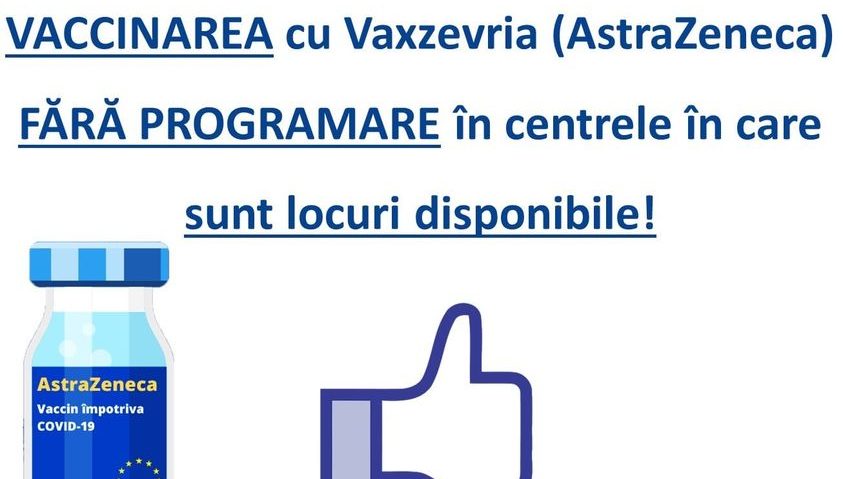 VACCINAREA cu Vaxzevria (AstraZeneca) FĂRĂ PROGRAMARE în centrele în care sunt locuri disponibile!

AstraZeneca
Vaccin împotriva COVID-19